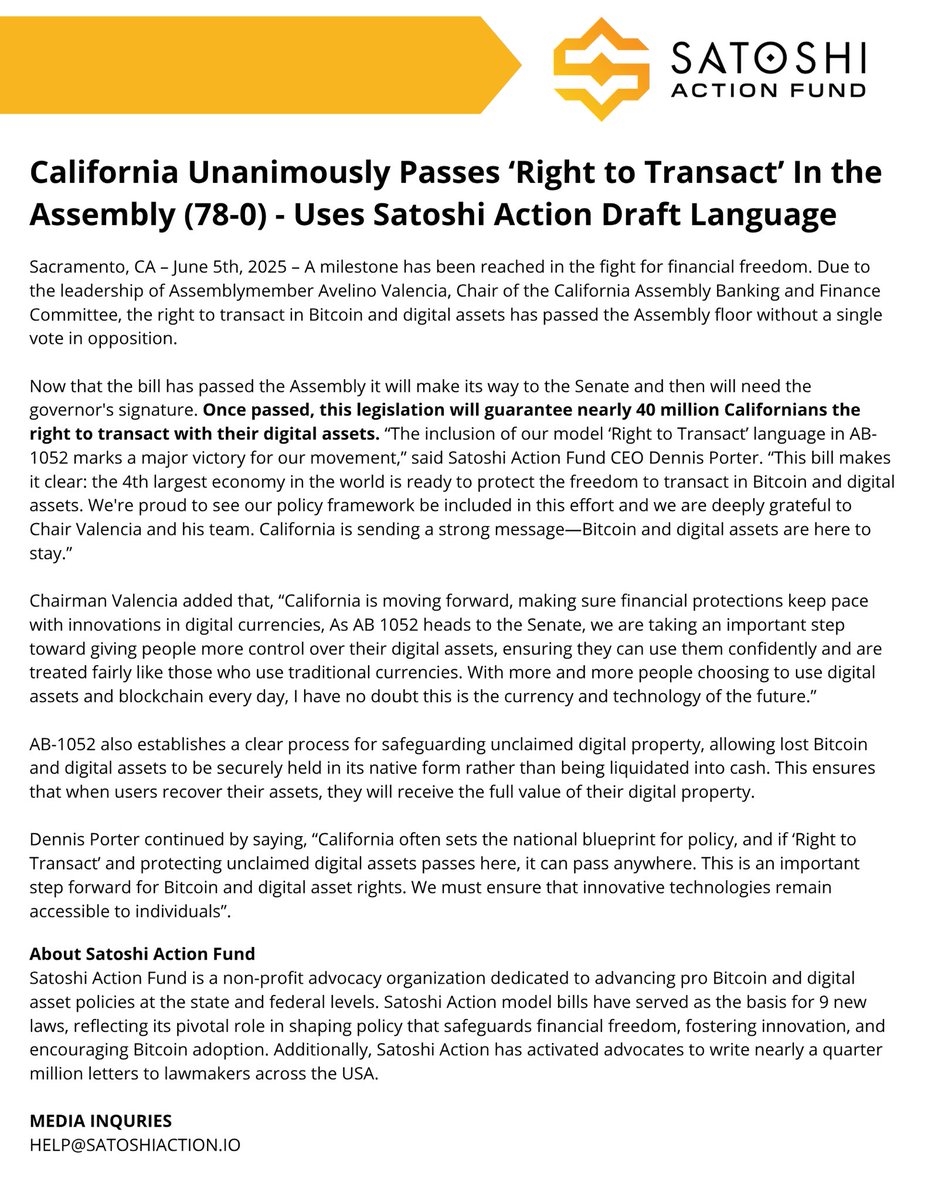 SATOSHI
ACTION FUND

California Unanimously Passes ‘Right to Transact’ In the Assembly (78-0) - Uses Satoshi Action Draft Language

Sacramento, CA – June 5th, 2025 – A milestone has been reached in the fight for financial freedom. Due to the leadership of Assemblymember Avelino Valencia, Chair of the California Assembly Banking and Finance Committee, the right to transact in Bitcoin and digital assets has passed the Assembly floor without a single vote in opposition.

Now that the bill has passed the Assembly it will make its way to the Senate and then will need the governor's signature. Once passed, this legislation will guarantee nearly 40 million Californians the right to transact with their digital assets. “The inclusion of our model ‘Right to Transact’ language in AB-1052 marks a major victory for our movement,” said Satoshi Action Fund CEO Dennis Porter. “This bill makes it clear: the 4th largest economy in the world is ready to protect the freedom to transact in Bitcoin and digital assets. We're proud to see our policy framework be included in this effort and we are deeply grateful to Chair Valencia and his team. California is sending a strong message—Bitcoin and digital assets are here to stay.”

Chairman Valencia added that, “California is moving forward, making sure financial protections keep pace with innovations in digital currencies, As AB 1052 heads to the Senate, we are taking an important step toward giving people more control over their digital assets, ensuring they can use them confidently and are treated fairly like those who use traditional currencies. With more and more people choosing to use digital assets and blockchain every day, I have no doubt this is the currency and technology of the future.”

AB-1052 also establishes a clear process for safeguarding unclaimed digital property, allowing lost Bitcoin and digital assets to be securely held in its native form rather than being liquidated into cash. This ensures that when users recover their assets, they will receive the full value of their digital property.

Dennis Porter continued by saying, “California often sets the national blueprint for policy, and if ‘Right to Transact’ and protecting unclaimed digital assets passes here, it can pass anywhere. This is an important step forward for Bitcoin and digital asset rights. We must ensure that innovative technologies remain accessible to individuals”.

About Satoshi Action Fund
Satoshi Action Fund is a non-profit advocacy organization dedicated to advancing pro Bitcoin and digital asset policies at the state and federal levels. Satoshi Action model bills have served as the basis for 9 new laws, reflecting its pivotal role in shaping policy that safeguards financial freedom, fostering innovation, and encouraging Bitcoin adoption. Additionally, Satoshi Action has activated advocates to write nearly a quarter million letters to lawmakers across the USA.

MEDIA INQURIES
HELP@SATOSHIACTION.IO